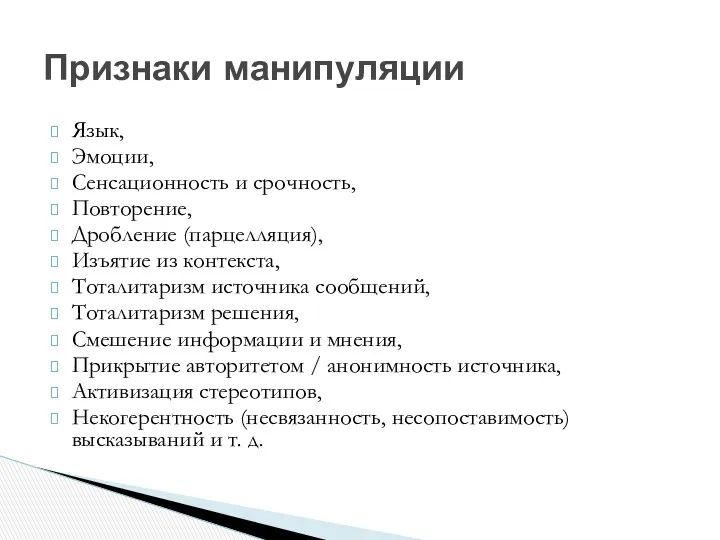 Признаки манипуляции

Язык,
Эмоции,
Сенсационность и срочность,
Повторение,
Дробление (парцелляция),
Изъятие из контекста,
Тоталитаризм источника сообщений,
Тоталитаризм решения,
Смешение информации и мнения,
Прикрытие авторитетом / анонимность источника,
Активизация стереотипов,
Некогерентность (несвязанность, несопоставимость) высказываний и т. д.